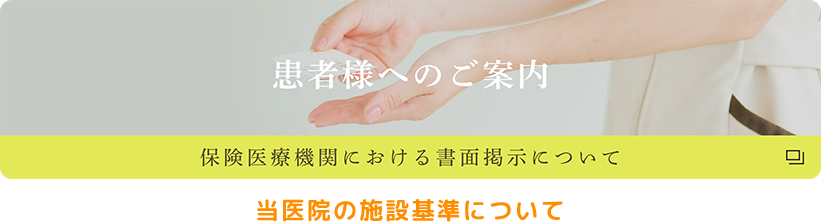 患者様へのご案内

保険医療機関における書面掲示について

当医院の施設基準について